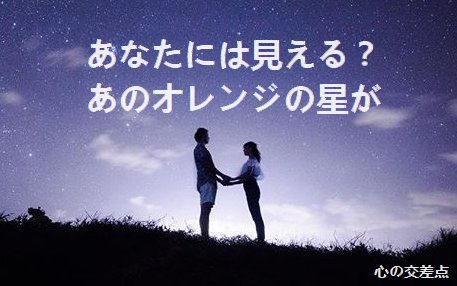 あなたには見える？
あのオレンジの星が

心の交差点